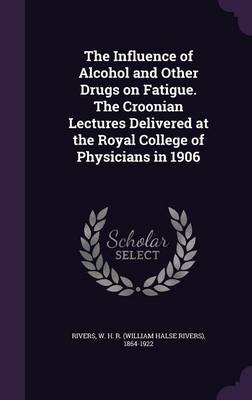 The Influence of Alcohol and Other Drugs on Fatigue. The Croonian Lectures Delivered at the Royal College of Physicians in 1906

Scholar SELECT

RIVERS, W. H. R. (WILLIAM HALSE RIVERS), 1864-1922